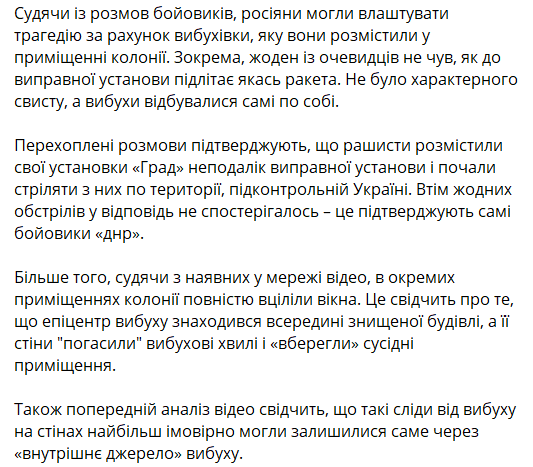 Судячи із розмов бойовиків, росіяни могли влаштувати трагедію за рахунок вибухівки, яку вони розмістили у приміщенні колонії. Зокрема, жоден із очевидців не чув, як до виправної установи підлітає якась ракета. Не було характерного свисту, а вибухи відбувалися самі по собі.

Перехоплені розмови підтверджують, що рашисти розмістили свої установки «Град» неподалік виправної установи і почали стріляти з них по території, підконтрольній Україні. Втім жодних обстрілів у відповідь не спостерігалось – це підтверджують самі бойовики «днр».

Більше того, судячи з наявних у мережі відео, в окремих приміщеннях колонії повністю вціліли вікна. Це свідчить про те, що епіцентр вибуху знаходився всередині знищеної будівлі, а її стіни "погасили" вибухові хвилі і «вберегли» сусідні приміщення.

Також попередній аналіз відео свідчить, що такі сліди від вибуху на стінах найбільш імовірно могли залишилися саме через «внутрішнє джерело» вибуху.